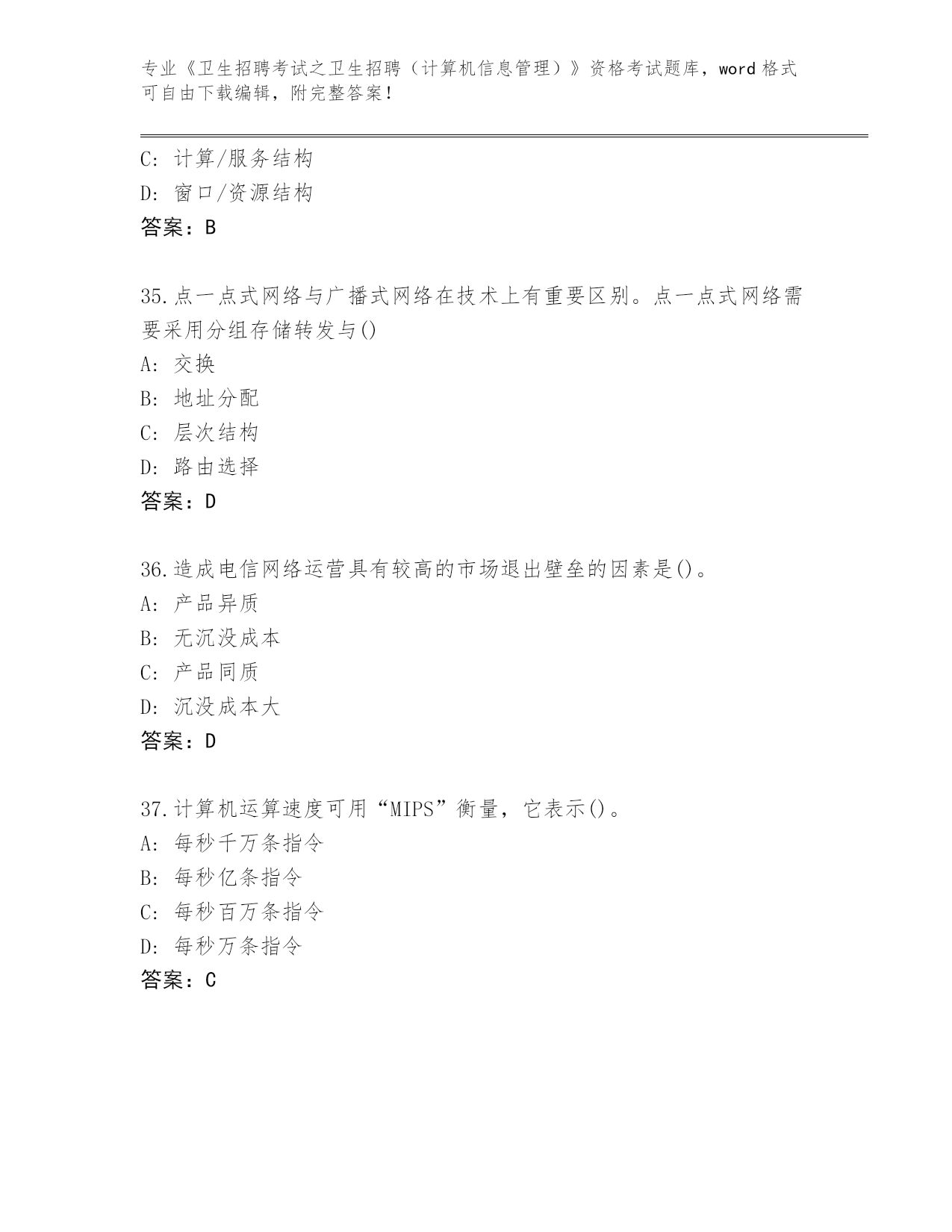 专业《卫生招聘考试之卫生招聘（计算机信息管理）》资格考试题库，word 格式可自由下载编辑，附完整答案！

C: 计算/服务结构
D: 窗口/资源结构
答案：B

35.点一点式网络与广播式网络在技术上有重要区别。点一点式网络需要采用分组存储转发与()
A: 交换
B: 地址分配
C: 层次结构
D: 路由选择
答案：D

36.造成电信网络运营具有较高的市场退出壁垒的因素是()。
A: 产品异质
B: 无沉没成本
C: 产品同质
D: 沉没成本大
答案：D

37.计算机运算速度可用“MIPS”衡量，它表示()。
A: 每秒千万条指令
B: 每秒亿条指令
C: 每秒百万条指令
D: 每秒万条指令
答案：C